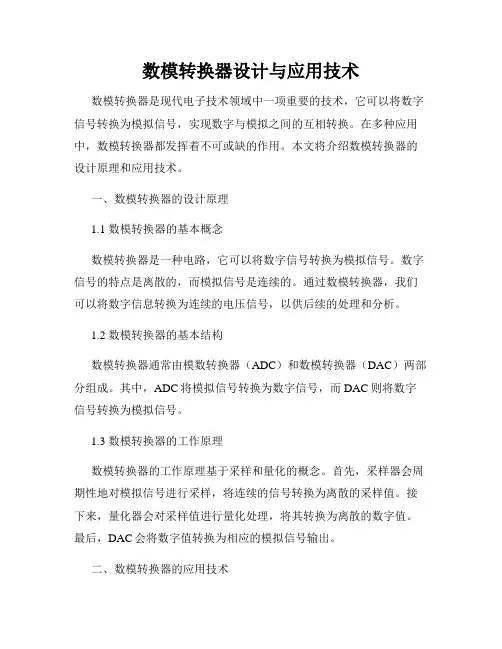 数模转换器设计与应用技术

数模转换器是现代电子技术领域中一项重要的技术，它可以将数字信号转换为模拟信号，实现数字与模拟之间的互相转换。在多种应用中，数模转换器都发挥着不可或缺的作用。本文将介绍数模转换器的设计原理和应用技术。

一、数模转换器的设计原理

1.1 数模转换器的基本概念

数模转换器是一种电路，它可以将数字信号转换为模拟信号。数字信号的特点是离散的，而模拟信号是连续的。通过数模转换器，我们可以将数字信息转换为连续的电压信号，以供后续的处理和分析。

1.2 数模转换器的基本结构

数模转换器通常由模数转换器（ADC）和数模转换器（DAC）两部分组成。其中，ADC 将模拟信号转换为数字信号，而 DAC 则将数字信号转换为模拟信号。

1.3 数模转换器的工作原理

数模转换器的工作原理基于采样和量化的概念。首先，采样器会周期性地对模拟信号进行采样，将连续的信号转换为离散的采样值。接下来，量化器会对采样值进行量化处理，将其转换为离散的数字值。最后，DAC 会将数字值转换为相应的模拟信号输出。

二、数模转换器的应用技术